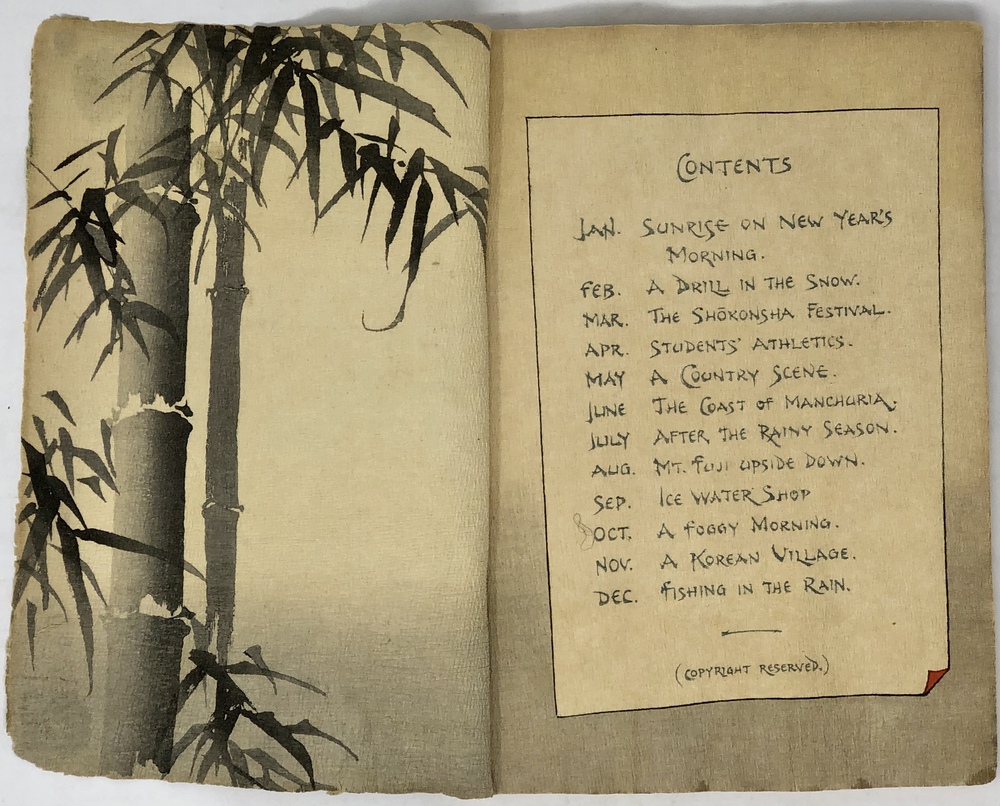 CONTENTS

JAN. SUNRISE ON NEW YEAR'S MORNING.
FEB. A DRILL IN THE SNOW.
MAR. THE SHŌKONSHA FESTIVAL.
APR. STUDENTS' ATHLETICS.
MAY A COUNTRY SCENE.
JUNE THE COAST OF MANCHURIA.
JULY AFTER THE RAINY SEASON.
AUG. MT. FUJI UPSIDE DOWN.
SEP. ICE WATER SHOP
OCT. A FOGGY MORNING.
NOV. A KOREAN VILLAGE.
DEC. FISHING IN THE RAIN.

(COPYRIGHT RESERVED.)